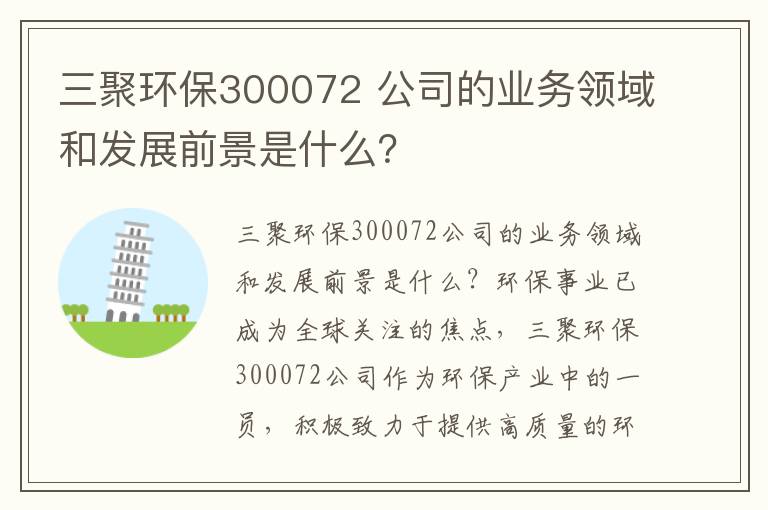 三聚环保300072 公司的业务领域和发展前景是什么?

三聚环保300072公司的业务领域和发展前景是什么？环保事业已成为全球关注的焦点，三聚环保300072公司作为环保产业中的一员，积极致力于提供高质量的环